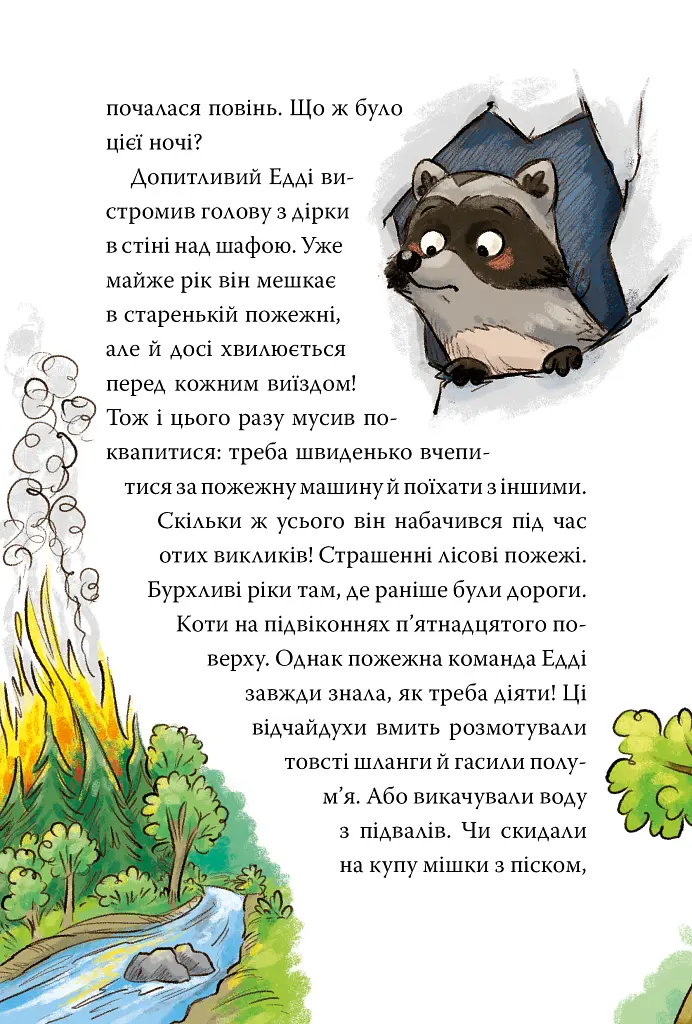 почалася повінь. Що ж було цієї ночі?

Допитливий Едді вистромив голову з дірки в стіні над шафою. Уже майже рік він мешкає в старенькій пожежні, але й досі хвилюється перед кожним виїздом! Тож і цього разу мусив поквапитися: треба швиденько вчепитися за пожежну машину й поїхати з іншими. Скільки ж усього він набачився під час отих викликів! Страшенні лісові пожежі. Бурхливі ріки там, де раніше були дороги. Коти на підвіконнях п'ятнадцятого поверху. Однак пожежна команда Едді завжди знала, як треба діяти! Ці відчайдухи вмить розмотували товсті шланги й гасили полум'я. Або викачували воду з підвалів. Чи скидали на купу мішки з піском,